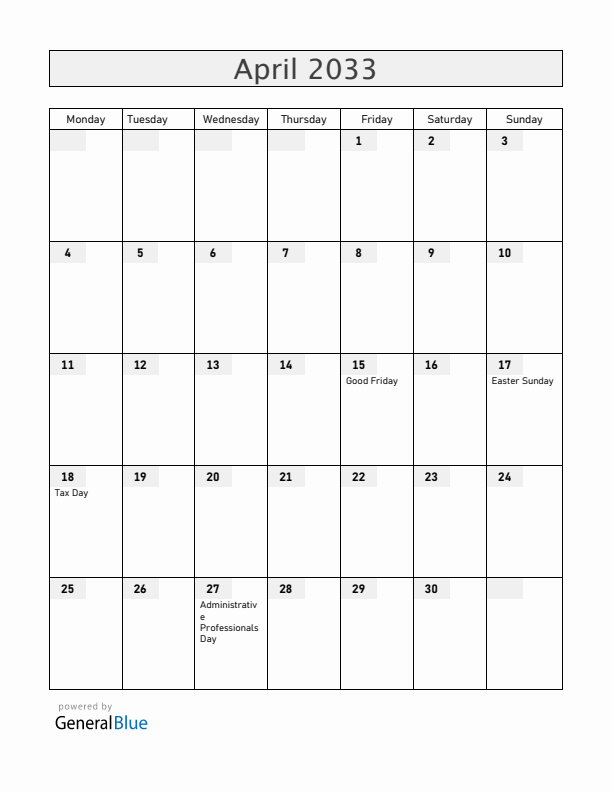 April 2033

| Monday | Tuesday | Wednesday | Thursday | Friday | Saturday | Sunday |
|---|---|---|---|---|---|---|
| | | | | 1 | 2 | 3 |
| 4 | 5 | 6 | 7 | 8 | 9 | 10 |
| 11 | 12 | 13 | 14 | 15 Good Friday | 16 | 17 Easter Sunday |
| 18 Tax Day | 19 | 20 | 21 | 22 | 23 | 24 |
| 25 | 26 | 27 Administrative Professionals Day | 28 | 29 | 30 | |

powered by
GeneralBlue